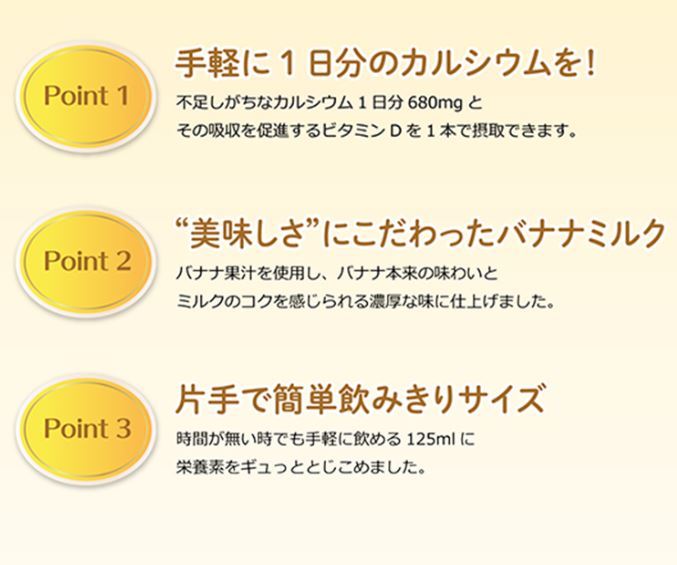 Point 1

手軽に１日分のカルシウムを!

不足しがちなカルシウム１日分 680mg と
その吸収を促進するビタミン D を１本で摂取できます。

Point 2

“美味しさ”にこだわったバナナミルク

バナナ果汁を使用し、バナナ本来の味わいと
ミルクのコクを感じられる濃厚な味に仕上げました。

Point 3

片手で簡単飲みきりサイズ

時間が無い時でも手軽に飲める 125ml に
栄養素をギュっととじこめました。